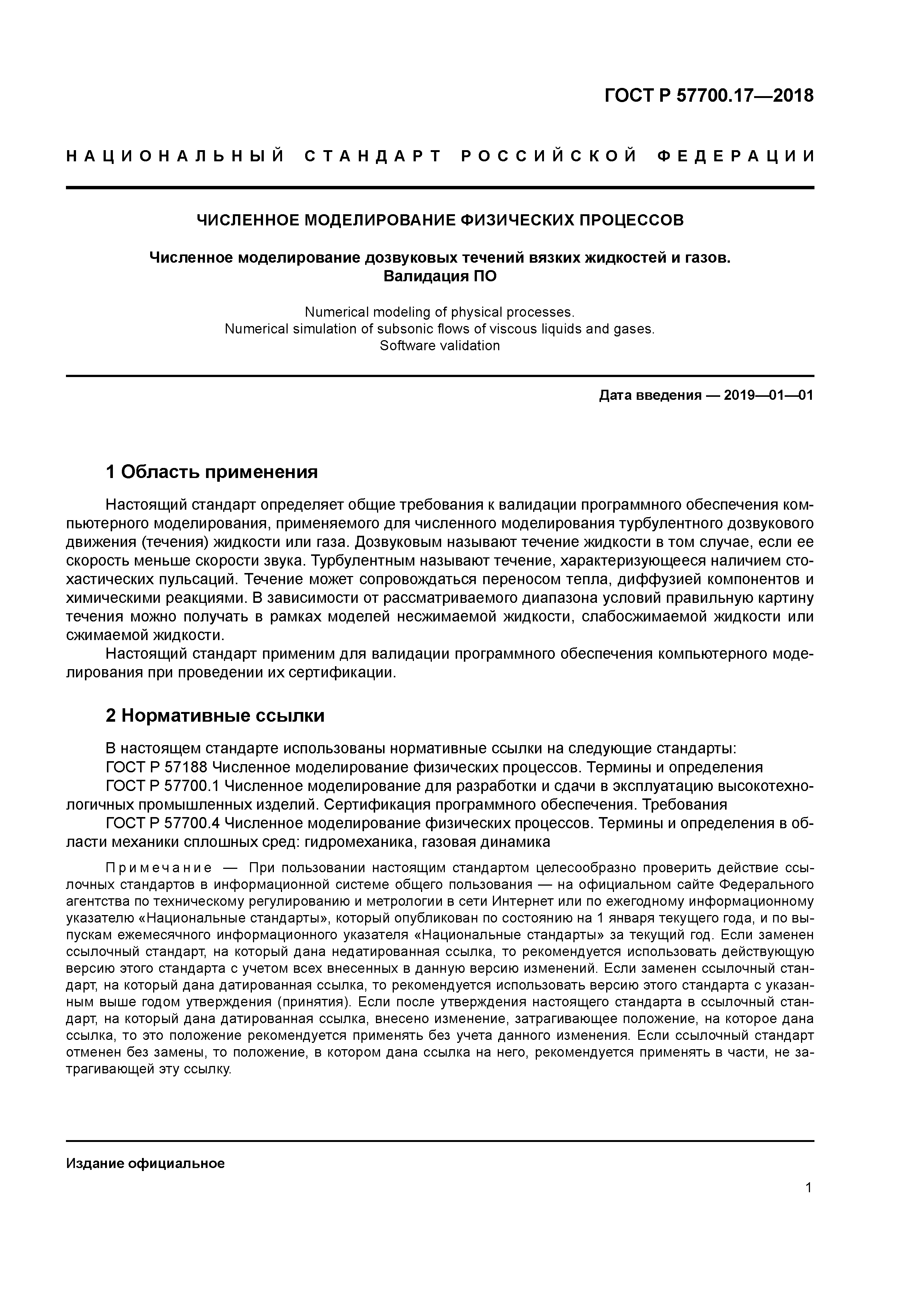 ГОСТ Р 57700.17—2018

НАЦИОНАЛЬНЫЙ СТАНДАРТ РОССИЙСКОЙ ФЕДЕРАЦИИ

ЧИСЛЕННОЕ МОДЕЛИРОВАНИЕ ФИЗИЧЕСКИХ ПРОЦЕССОВ

Численное моделирование дозвуковых течений вязких жидкостей и газов. Валидация ПО

Numerical modeling of physical processes. Numerical simulation of subsonic flows of viscous liquids and gases. Software validation

Дата введения — 2019—01—01

1 Область применения

Настоящий стандарт определяет общие требования к валидации программного обеспечения компьютерного моделирования, применяемого для численного моделирования турбулентного дозвукового движения (течения) жидкости или газа. Дозвуковым называют течение жидкости в том случае, если ее скорость меньше скорости звука. Турбулентным называют течение, характеризующееся наличием стохастических пульсаций. Течение может сопровождаться переносом тепла, диффузией компонентов и химическими реакциями. В зависимости от рассматриваемого диапазона условий правильную картину течения можно получать в рамках моделей несжимаемой жидкости, слабосжимаемой жидкости или сжимаемой жидкости.

Настоящий стандарт применим для валидации программного обеспечения компьютерного моделирования при проведении их сертификации.

2 Нормативные ссылки

В настоящем стандарте использованы нормативные ссылки на следующие стандарты:

ГОСТ Р 57188 Численное моделирование физических процессов. Термины и определения

ГОСТ Р 57700.1 Численное моделирование для разработки и сдачи в эксплуатацию высокотехнологичных промышленных изделий. Сертификация программного обеспечения. Требования

ГОСТ Р 57700.4 Численное моделирование физических процессов. Термины и определения в области механики сплошных сред: гидромеханика, газовая динамика

Примечание — При пользовании настоящим стандартом целесообразно проверить действие ссылочных стандартов в информационной системе общего пользования — на официальном сайте Федерального агентства по техническому регулированию и метрологии в сети Интернет или по ежегодному информационному указателю «Национальные стандарты», который опубликован по состоянию на 1 января текущего года, и по выпускам ежемесячного информационного указателя «Национальные стандарты» за текущий год. Если заменен ссылочный стандарт, на который дана недатированная ссылка, то рекомендуется использовать действующую версию этого стандарта с учетом всех внесенных в данную версию изменений. Если заменен ссылочный стандарт, на который дана датированная ссылка, то рекомендуется использовать версию этого стандарта с указанным выше годом утверждения (принятия). Если после утверждения настоящего стандарта в ссылочный стандарт, на который дана датированная ссылка, внесено изменение, затрагивающее положение, на которое дана ссылка, то это положение рекомендуется применять без учета данного изменения. Если ссылочный стандарт отменен без замены, то положение, в котором дана ссылка на него, рекомендуется применять в части, не затрагивающей эту ссылку.

Издание официальное

1